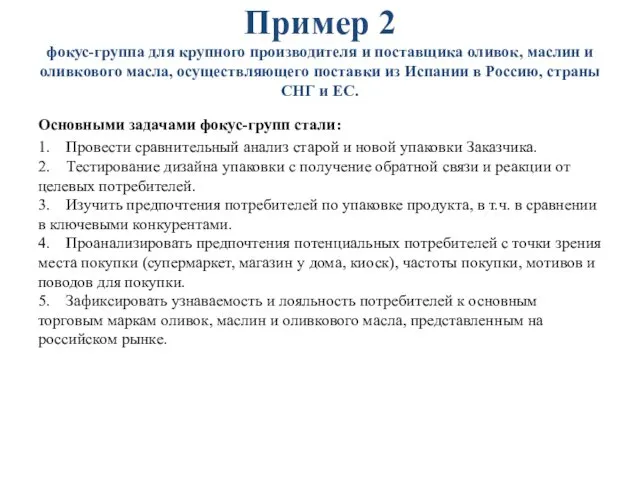 Пример 2

фокус-группа для крупного производителя и поставщика оливок, маслин и оливкового масла, осуществляющего поставки из Испании в Россию, страны СНГ и ЕС.

Основными задачами фокус-групп стали:

1. Провести сравнительный анализ старой и новой упаковки Заказчика.
2. Тестирование дизайна упаковки с получение обратной связи и реакции от целевых потребителей.
3. Изучить предпочтения потребителей по упаковке продукта, в т.ч. в сравнении в ключевыми конкурентами.
4. Проанализировать предпочтения потенциальных потребителей с точки зрения места покупки (супермаркет, магазин у дома, киоск), частоты покупки, мотивов и поводов для покупки.
5. Зафиксировать узнаваемость и лояльность потребителей к основным торговым маркам оливок, маслин и оливкового масла, представленным на российском рынке.